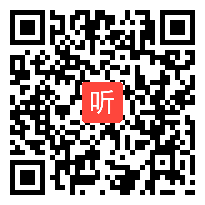 听